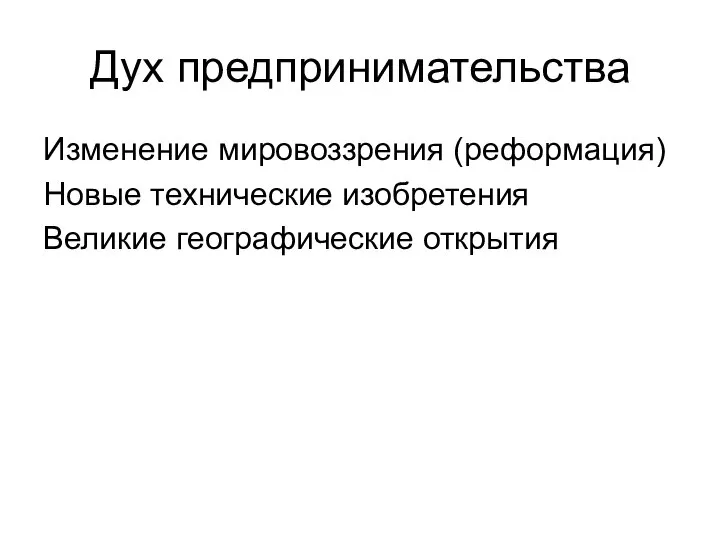 Дух предпринимательства

Изменение мировоззрения (реформация)
Новые технические изобретения
Великие географические открытия